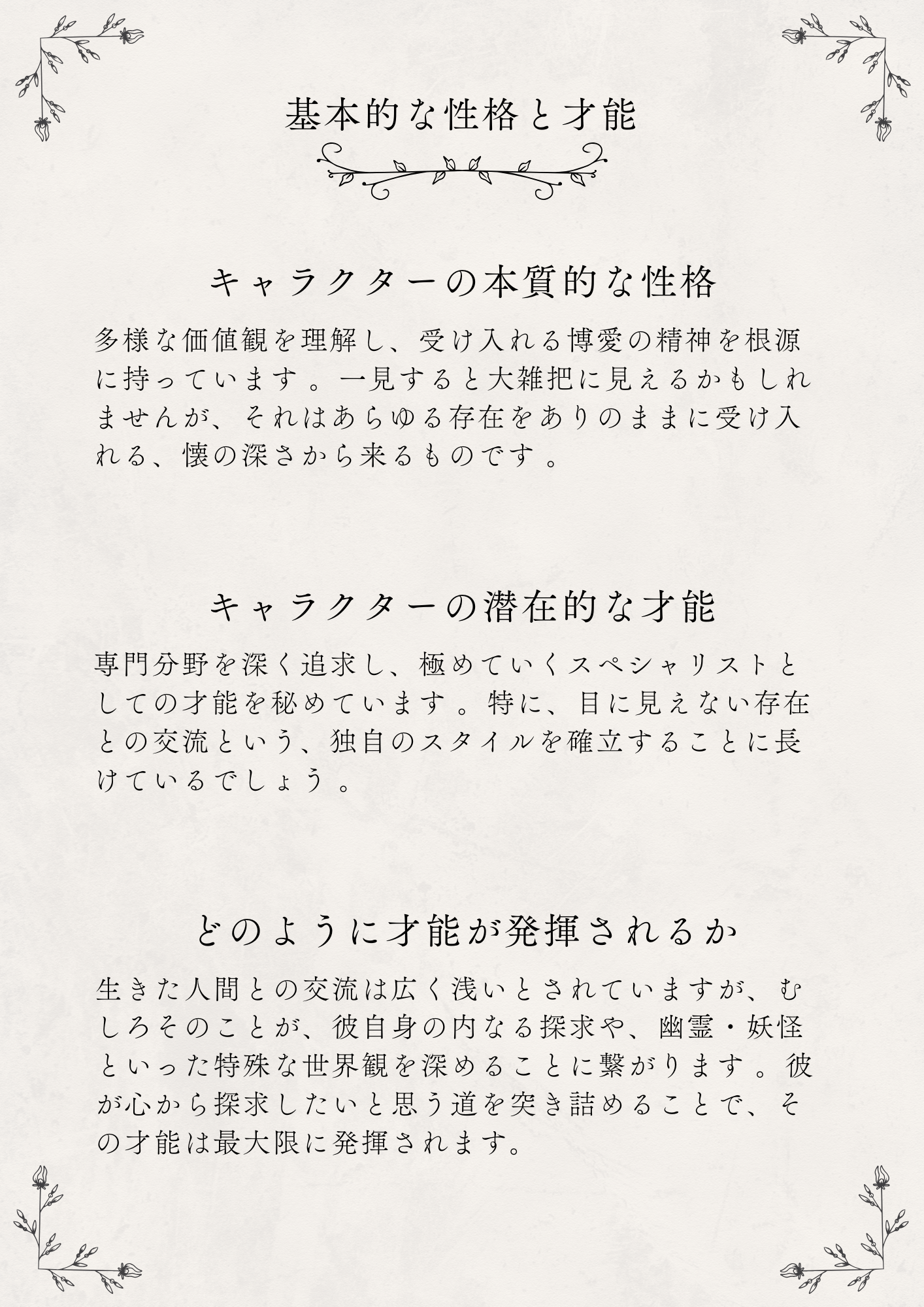 基本的な性格と才能

キャラクターの本質的な性格

多様な価値観を理解し、受け入れる博愛の精神を根源に持っています。一見すると大雑把に見えるかもしれませんが、それはあらゆる存在をありのままに受け入れる、懐の深さから来るものです。

キャラクターの潜在的な才能

専門分野を深く追求し、極めていくスペシャリストとしての才能を秘めています。特に、目に見えない存在との交流という、独自のスタイルを確立することに長けているでしょう。

どのように才能が発揮されるか

生きた人間との交流は広く浅いとされていますが、むしろそのことが、彼自身の内なる探求や、幽霊・妖怪といった特殊な世界観を深めることに繋がります。彼が心から探求したいと思う道を突き詰めることで、その才能は最大限に発揮されます。